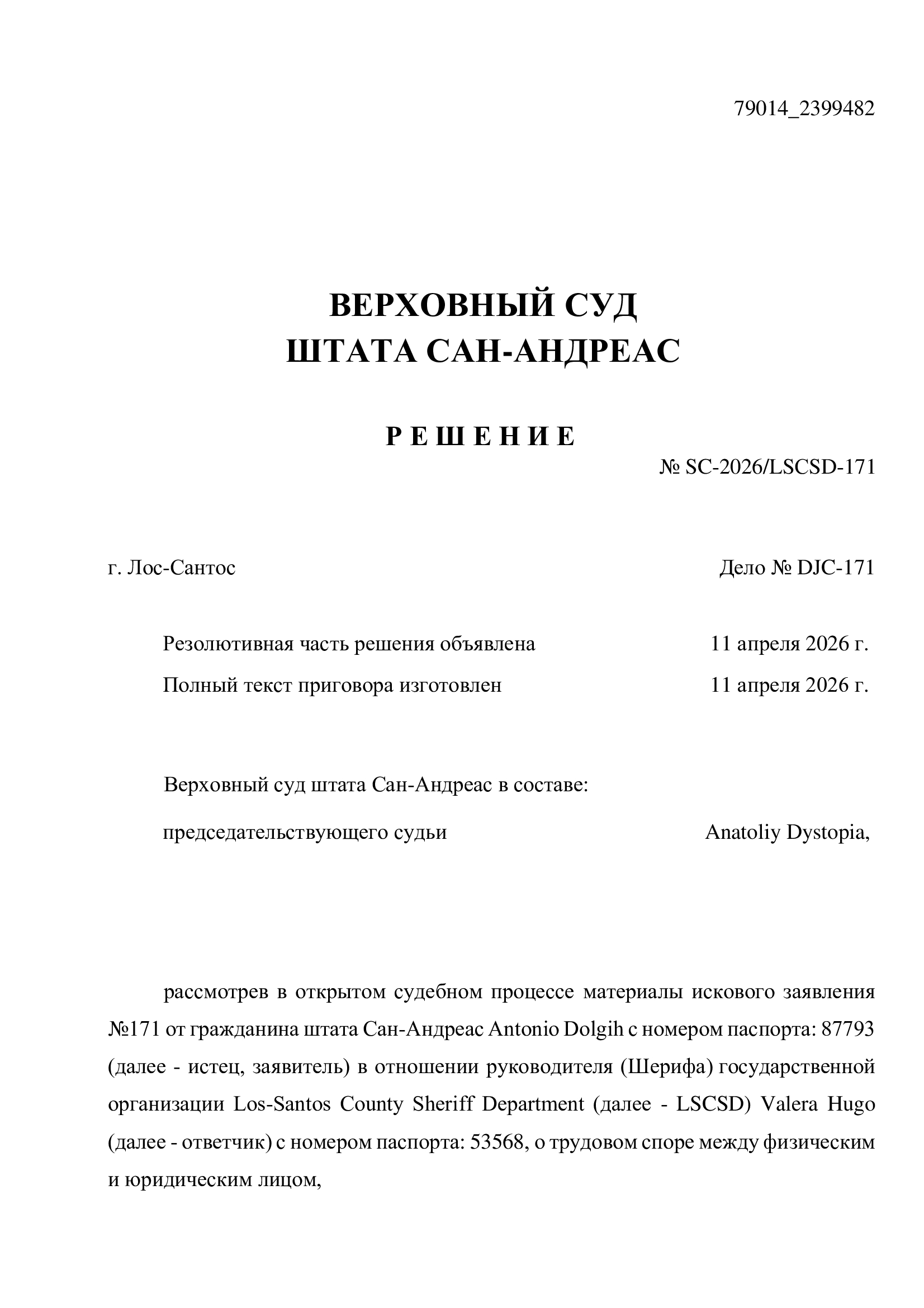 79014_2399482

ВЕРХОВНЫЙ СУД
ШТАТА САН-АНДРЕАС

Р Е Ш Е Н И Е

№ SC-2026/LSCSD-171

г. Лос-Сантос

Дело № DJC-171

Резолютивная часть решения объявлена 11 апреля 2026 г.

Полный текст приговора изготовлен 11 апреля 2026 г.

Верховный суд штата Сан-Андреас в составе:

председательствующего судьи Anatoliy Dystopia,

рассмотрев в открытом судебном процессе материалы искового заявления №171 от гражданина штата Сан-Андреас Antonio Dolgih с номером паспорта: 87793 (далее - истец, заявитель) в отношении руководителя (Шерифа) государственной организации Los-Santos County Sheriff Department (далее - LSCSD) Valera Hugo (далее - ответчик) с номером паспорта: 53568, о трудовом споре между физическим и юридическим лицом,